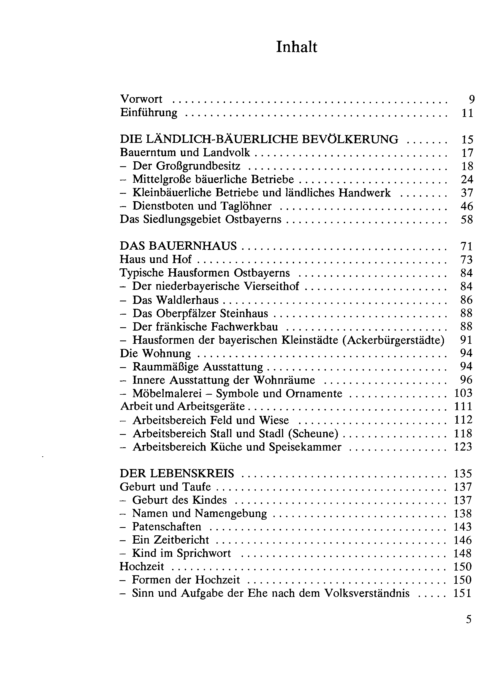 Inhalt

Vorwort 9
Einführung 11

DIE LÄNDLICH-BÄUERLICHE BEVÖLKERUNG 15
Bauerntum und Landvolk 17
- Der Großgrundbesitz 18
- Mittelgroße bäuerliche Betriebe 24
- Kleinbäuerliche Betriebe und ländliches Handwerk 37
- Dienstboten und Taglöhner 46
Das Siedlungsgebiet Ostbayerns 58

DAS BAUERNHAUS 71
Haus und Hof 73
Typische Hausformen Ostbayerns 84
- Der niederbayerische Vierseithof 84
- Das Waldlerhaus 86
- Das Oberpfälzer Steinhaus 88
- Der fränkische Fachwerkbau 88
- Hausformen der bayerischen Kleinstädte (Ackerbürgerstädte) 91
Die Wohnung 94
- Raummäßige Ausstattung 94
- Innere Ausstattung der Wohnräume 96
- Möbelmalerei - Symbole und Ornamente 103
Arbeit und Arbeitsgeräte 111
- Arbeitsbereich Feld und Wiese 112
- Arbeitsbereich Stall und Stadl (Scheune) 118
- Arbeitsbereich Küche und Speisekammer 123

DER LEBENSKREIS 135
Geburt und Taufe 137
- Geburt des Kindes 137
- Namen und Namengebung 138
- Patenschaften 143
- Ein Zeitbericht 146
- Kind im Sprichwort 148
Hochzeit 150
- Formen der Hochzeit 150
- Sinn und Aufgabe der Ehe nach dem Volksverständnis 151

5